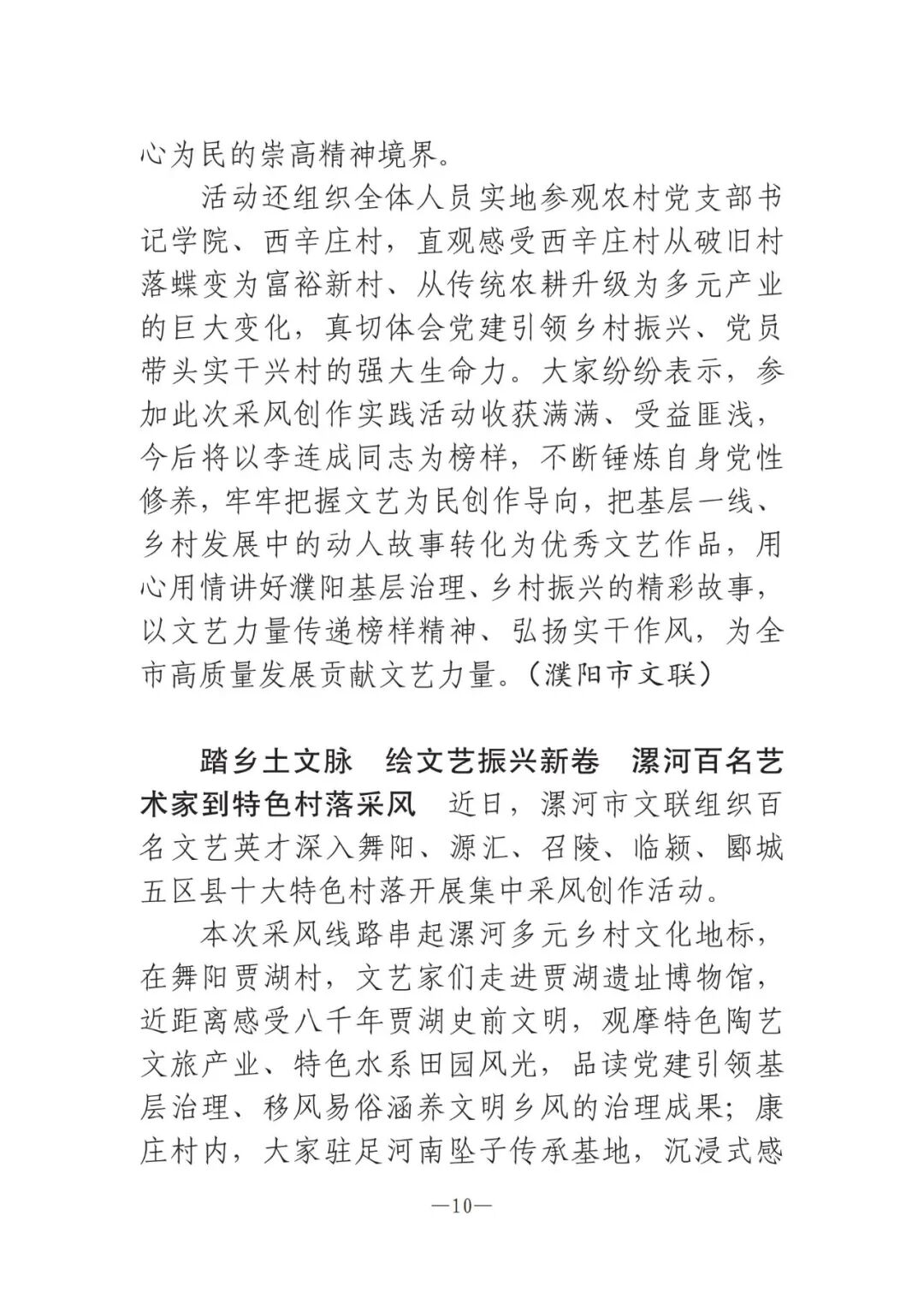 心为民的崇高精神境界。

活动还组织全体人员实地参观农村党支部书记学院、西辛庄村，直观感受西辛庄村从破旧村落蝶变为富裕新村、从传统农耕升级为多元产业的巨大变化，真切体会党建引领乡村振兴、党员带头实干兴村的强大生命力。大家纷纷表示，参加此次采风创作实践活动收获满满、受益匪浅，今后将以李连成同志为榜样，不断锤炼自身党性修养，牢牢把握文艺为民创作导向，把基层一线、乡村发展中的动人故事转化为优秀文艺作品，用心用情讲好濮阳基层治理、乡村振兴的精彩故事，以文艺力量传递榜样精神、弘扬实干作风，为全市高质量发展贡献文艺力量。（濮阳市文联）

踏乡土文脉 绘文艺振兴新卷 漯河百名艺术家到特色村落采风 近日，漯河市文联组织百名文艺英才深入舞阳、源汇、召陵、临颍、郾城五区县十大特色村落开展集中采风创作活动。

本次采风线路串起漯河多元乡村文化地标，在舞阳贾湖村，文艺家们走进贾湖遗址博物馆，近距离感受八千年贾湖史前文明，观摩特色陶艺文旅产业、特色水系田园风光，品读党建引领基层治理、移风易俗涵养文明乡风的治理成果；康庄村内，大家驻足河南坠子传承基地，沉浸式感

—10—